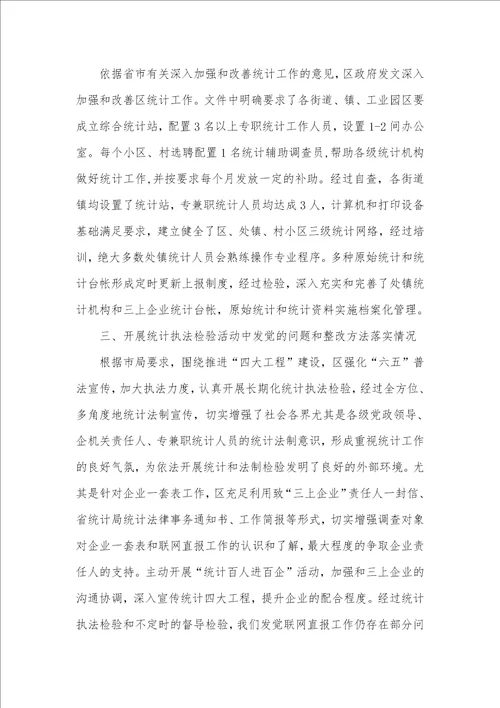 依据省市有关深入加强和改善统计工作的意见，区政府发文深入加强和改善区统计工作。文件中明确要求了各街道、镇、工业园区要成立综合统计站，配置3名以上专职统计工作人员，设置1-2间办公室。每个小区、村选聘配置1名统计辅助调查员，帮助各级统计机构做好统计工作，并按要求每个月发放一定的补助。经过自查，各街道镇均设置了统计站，专兼职统计人员均达成3人，计算机和打印设备基础满足要求，建立健全了区、处镇、村小区三级统计网络，经过培训，绝大多数处镇统计人员会熟练操作专业程序。多种原始统计和统计台帐形成定时更新上报制度，经过检验，深入充实和完善了处镇统计机构和三上企业统计台帐，原始统计和统计资料实施档案化管理。

三、开展统计执法检验活动中发觉的问题和整改方法落实情况

根据市局要求，围绕推进“四大工程”建设，区强化“六五”普法宣传，加大执法力度，认真开展长期化统计执法检验，经过全方位、多角度地统计法制宣传，切实增强了社会各界尤其是各级党政领导、企机关责任人、专兼职统计人员的统计法制意识，形成重视统计工作的良好气氛，为依法开展统计和法制检验发明了良好的外部环境。尤其是针对企业一套表工作，区充足利用致“三上企业”责任人一封信、省统计局统计法律事务通知书、工作简报等形式，切实增强调查对象对企业一套表和联网直报工作的认识和了解，最大程度的争取企业责任人的支持。主动开展“统计百人进百企”活动，加强和三上企业的沟通协调，深入宣传统计四大工程，提升企业的配合程度。经过统计执法检验和不定时的督导检验，我们发觉联网直报工作仍存在部分问